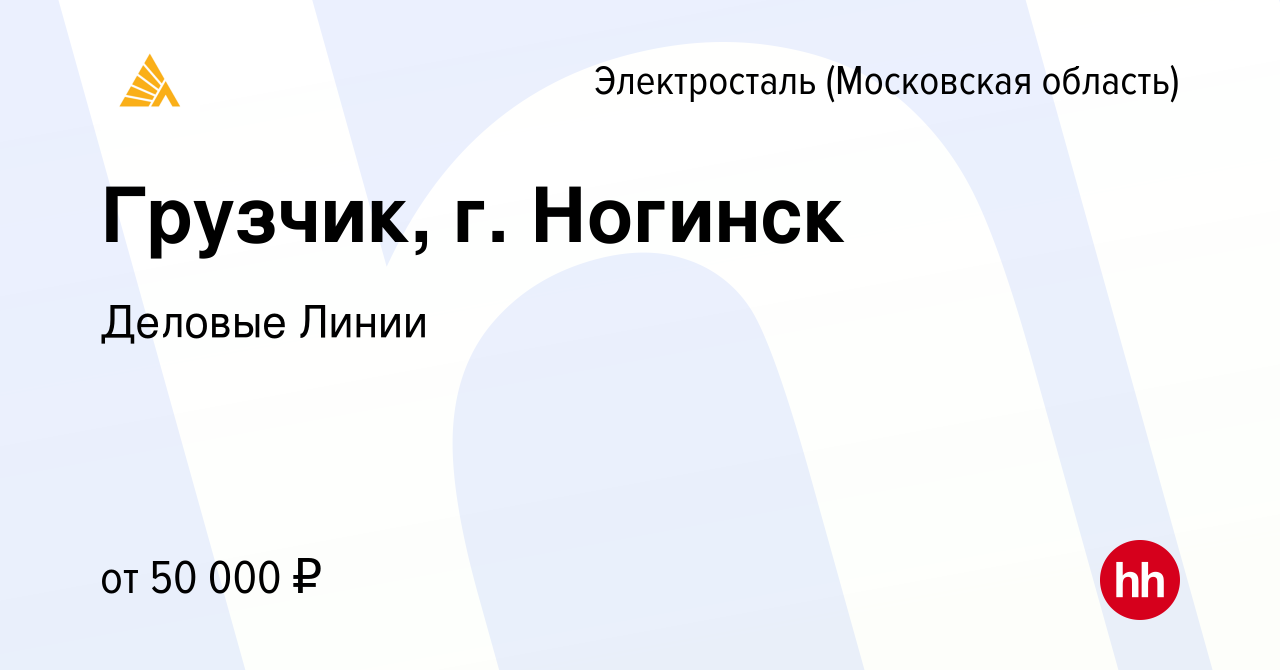 Электросталь (Московская область)

Грузчик, г. Ногинск

Деловые Линии

от 50 000 ₽

hh